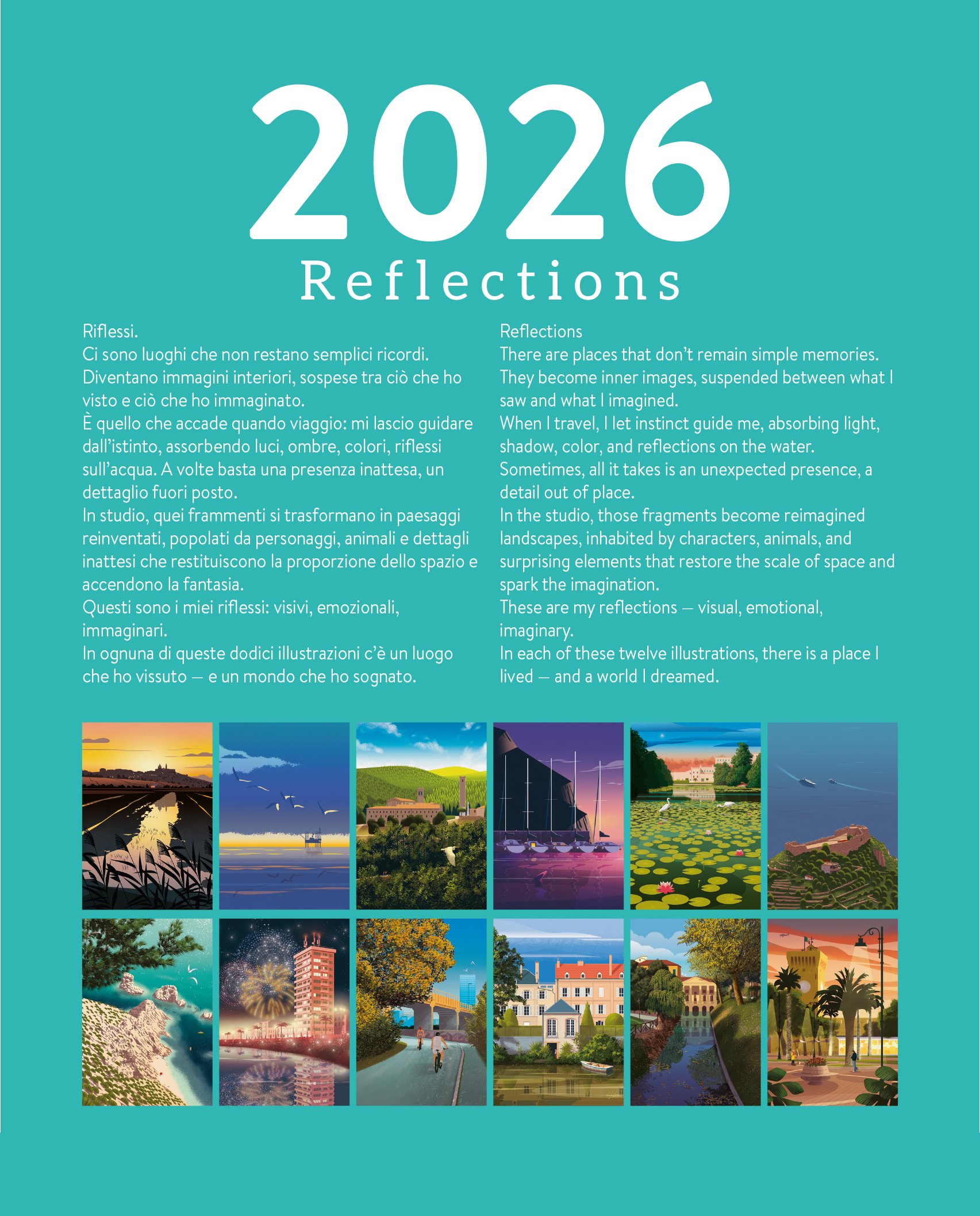 2026
Reflections

Riflessi.
Ci sono luoghi che non restano semplici ricordi.
Diventano immagini interiori, sospese tra ciò che ho visto e ciò che ho immaginato.
È quello che accade quando viaggio: mi lascio guidare dall'istinto, assorbendo luci, ombre, colori, riflessi sull'acqua. A volte basta una presenza inattesa, un dettaglio fuori posto.
In studio, quei frammenti si trasformano in paesaggi reinventati, popolati da personaggi, animali e dettagli inattesi che restituiscono la proporzione dello spazio e accendono la fantasia.
Questi sono i miei riflessi: visivi, emozionali, immaginari.
In ognuna di queste dodici illustrazioni c'è un luogo che ho vissuto — e un mondo che ho sognato.

Reflections
There are places that don't remain simple memories.
They become inner images, suspended between what I saw and what I imagined.
When I travel, I let instinct guide me, absorbing light, shadow, color, and reflections on the water.
Sometimes, all it takes is an unexpected presence, a detail out of place.
In the studio, those fragments become reimagined landscapes, inhabited by characters, animals, and surprising elements that restore the scale of space and spark the imagination.
These are my reflections — visual, emotional, imaginary.
In each of these twelve illustrations, there is a place I lived — and a world I dreamed.